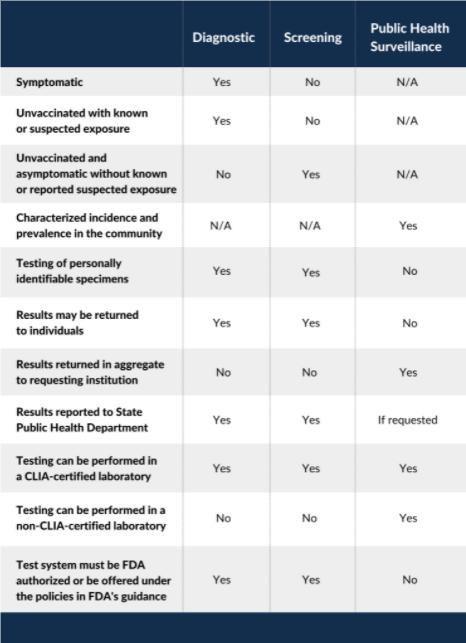 | | Diagnostic | Screening | Public Health Surveillance |
|---|---|---|---|
| Symptomatic | Yes | No | N/A |
| Unvaccinated with known or suspected exposure | Yes | No | N/A |
| Unvaccinated and asymptomatic without known or reported suspected exposure | No | Yes | N/A |
| Characterized incidence and prevalence in the community | N/A | N/A | Yes |
| Testing of personally identifiable specimens | Yes | Yes | No |
| Results may be returned to individuals | Yes | Yes | No |
| Results returned in aggregate to requesting institution | No | No | Yes |
| Results reported to State Public Health Department | Yes | Yes | If requested |
| Testing can be performed in a CLIA-certified laboratory | Yes | Yes | Yes |
| Testing can be performed in a non-CLIA-certified laboratory | No | No | Yes |
| Test system must be FDA authorized or be offered under the policies in FDA's guidance | Yes | Yes | No |